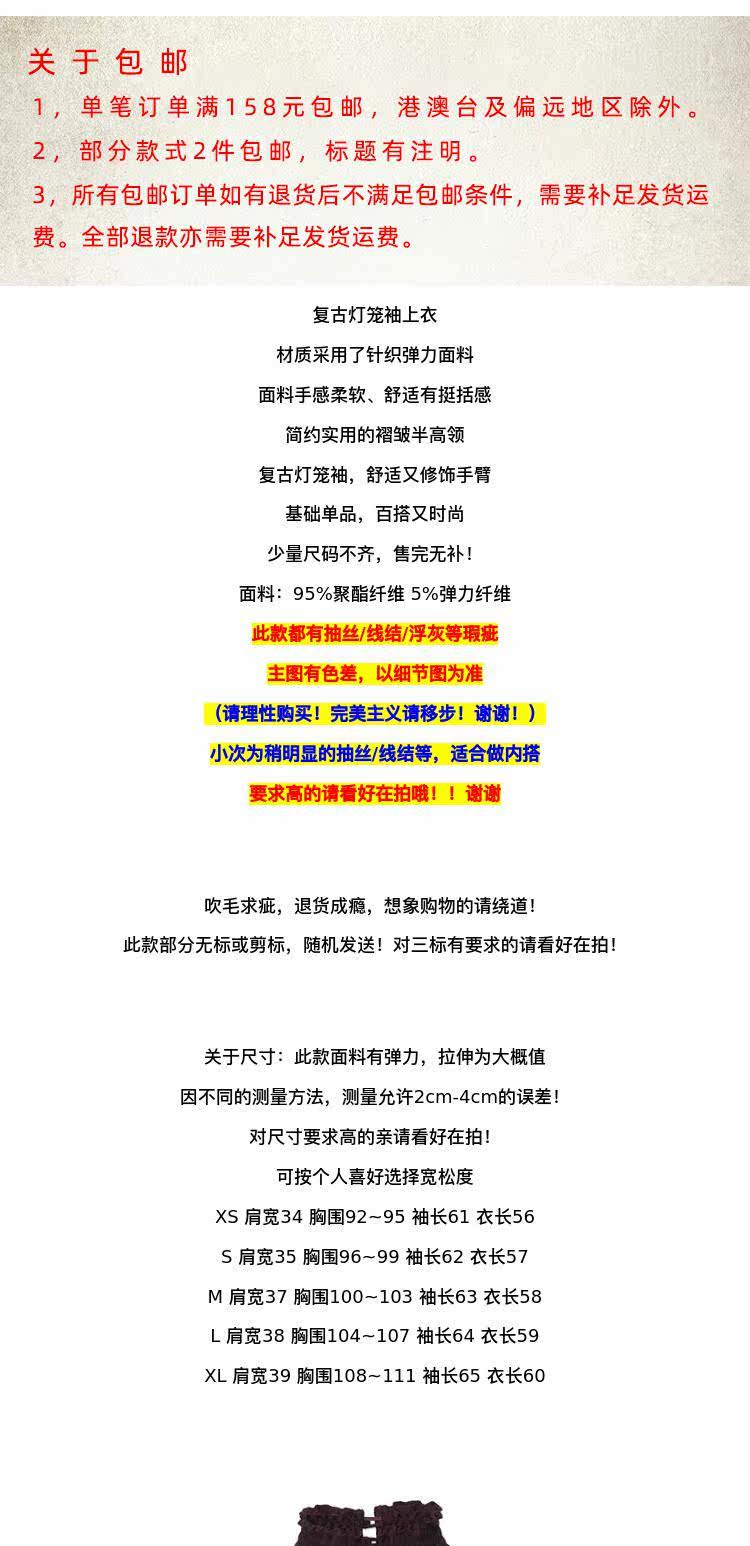 关于包邮
1，单笔订单满158元包邮，港澳台及偏远地区除外。
2，部分款式2件包邮，标题有注明。
3，所有包邮订单如有退货后不满足包邮条件，需要补足发货运费。全部退款亦需要补足发货运费。

复古灯笼袖上衣
材质采用了针织弹力面料
面料手感柔软、舒适有挺括感
简约实用的褶皱半高领
复古灯笼袖，舒适又修饰手臂
基础单品，百搭又时尚
少量尺码不齐，售完无补！
面料：95%聚酯纤维 5%弹力纤维
此款都有抽丝/线结/浮灰等瑕疵
主图有色差，以细节图为准
（请理性购买！完美主义请移步！谢谢！）
小次为稍明显的抽丝/线结等，适合做内搭
要求高的请看好在拍哦！！谢谢

吹毛求疵，退货成瘾，想象购物的请绕道！
此款部分无标或剪标，随机发送！对三标有要求的请看好在拍！

关于尺寸：此款面料有弹力，拉伸为大概值
因不同的测量方法，测量允许2cm-4cm的误差！
对尺寸要求高的亲请看好在拍！
可按个人喜好选择宽松度
XS 肩宽34 胸围92~95 袖长61 衣长56
S 肩宽35 胸围96~99 袖长62 衣长57
M 肩宽37 胸围100~103 袖长63 衣长58
L 肩宽38 胸围104~107 袖长64 衣长59
XL 肩宽39 胸围108~111 袖长65 衣长60